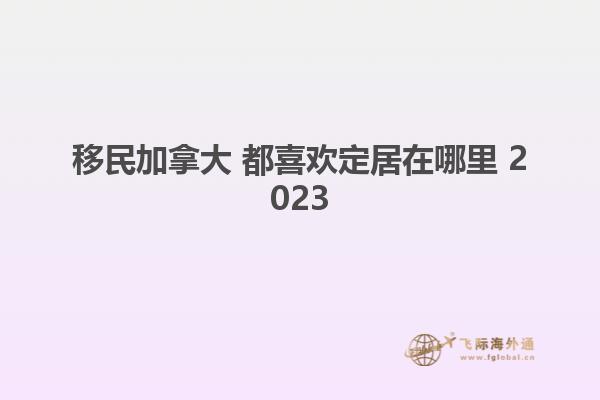 移民加拿大 都喜欢定居在哪里 2023

飞际海外通
www.fglobal.cn